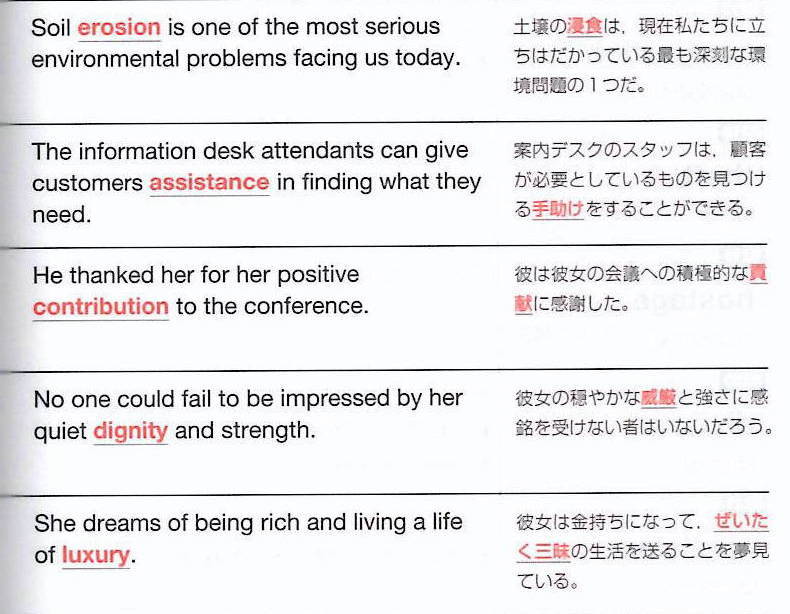 Soil erosion is one of the most serious environmental problems facing us today.

土壌の浸食は，現在私たちに立ちはだかっている最も深刻な環境問題の1つだ。

The information desk attendants can give customers assistance in finding what they need.

案内デスクのスタッフは，顧客が必要としているものを見つける手助けをすることができる。

He thanked her for her positive contribution to the conference.

彼は彼女の会議への積極的な貢献に感謝した。

No one could fail to be impressed by her quiet dignity and strength.

彼女の穏やかな威厳と強さに感銘を受けない者はいないだろう。

She dreams of being rich and living a life of luxury.

彼女は金持ちになって，ぜいたく三昧の生活を送ることを夢見ている。